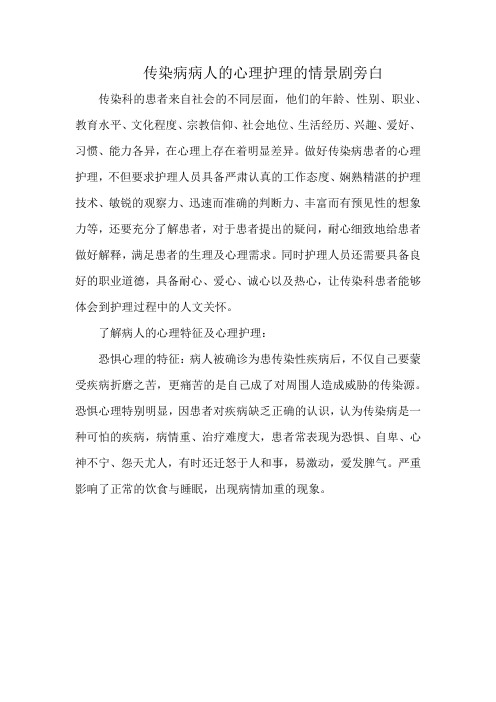 传染病病人的心理护理的情景剧旁白

传染科的患者来自社会的不同层面，他们的年龄、性别、职业、教育水平、文化程度、宗教信仰、社会地位、生活经历、兴趣、爱好、习惯、能力各异，在心理上存在着明显差异。做好传染病患者的心理护理，不但要求护理人员具备严肃认真的工作态度、娴熟精湛的护理技术、敏锐的观察力、迅速而准确的判断力、丰富而有预见性的想象力等，还要充分了解患者，对于患者提出的疑问，耐心细致地给患者做好解释，满足患者的生理及心理需求。同时护理人员还需要具备良好的职业道德，具备耐心、爱心、诚心以及热心，让传染科患者能够体会到护理过程中的人文关怀。

了解病人的心理特征及心理护理：

恐惧心理的特征：病人被确诊为患传染性疾病后，不仅自己要蒙受疾病折磨之苦，更痛苦的是自己成了对周围人造成威胁的传染源。恐惧心理特别明显，因患者对疾病缺乏正确的认识，认为传染病是一种可怕的疾病，病情重、治疗难度大，患者常表现为恐惧、自卑、心神不宁、怨天尤人，有时还迁怒于人和事，易激动，爱发脾气。严重影响了正常的饮食与睡眠，出现病情加重的现象。